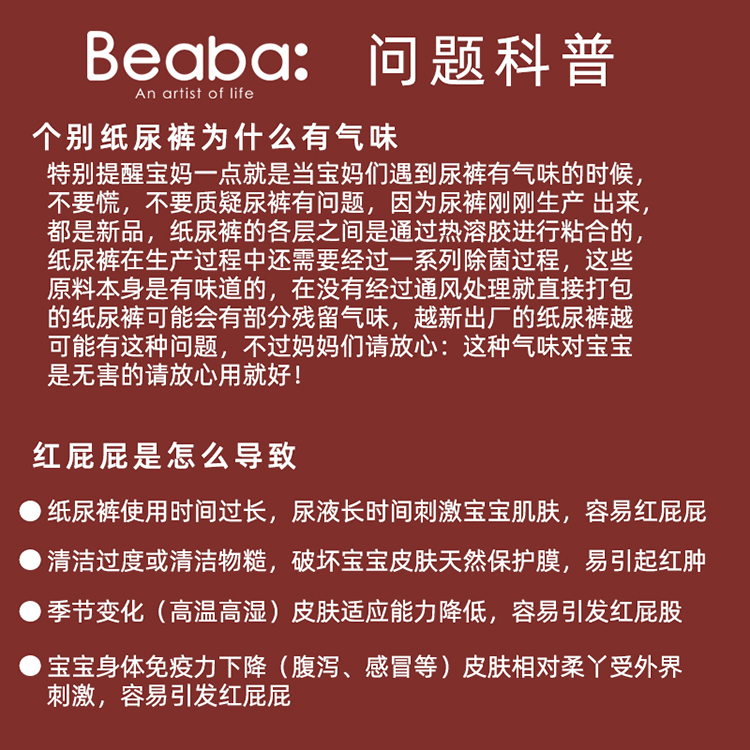 Beaba: 问题科普
An artist of life

个别纸尿裤为什么有气味

特别提醒宝妈一点就是当宝妈们遇到尿裤有气味的时候，不要慌，不要质疑尿裤有问题，因为尿裤刚刚生产 出来，都是新品，纸尿裤的各层之间是通过热溶胶进行粘合的，纸尿裤在生产过程中还需要经过一系列除菌过程，这些原料本身是有味道的，在没有经过通风处理就直接打包的纸尿裤可能会有部分残留气味，越新出厂的纸尿裤越可能有这种问题，不过妈妈们请放心：这种气味对宝宝是无害的请放心用就好！

红屁屁是怎么导致

● 纸尿裤使用时间过长，尿液长时间刺激宝宝肌肤，容易红屁屁

● 清洁过度或清洁物糙，破坏宝宝皮肤天然保护膜，易引起红肿

● 季节变化（高温高湿）皮肤适应能力降低，容易引发红屁股

● 宝宝身体免疫力下降（腹泻、感冒等）皮肤相对柔丫受外界刺激，容易引发红屁屁